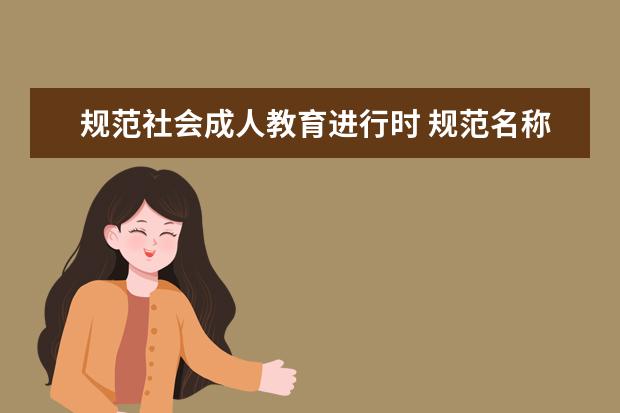 规范社会成人教育进行时 规范名称